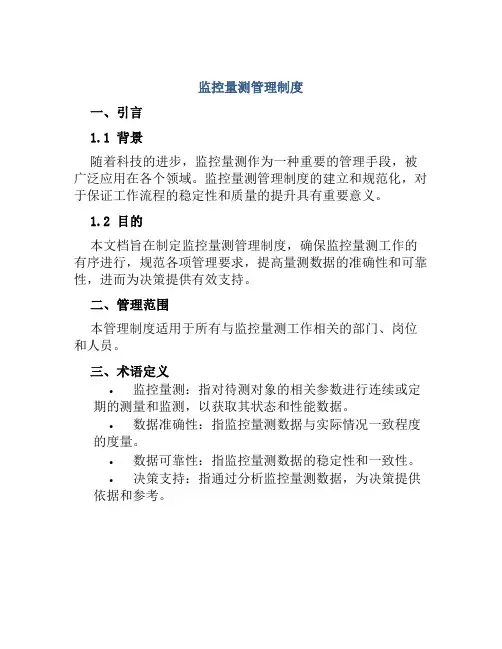 监控量测管理制度

一、引言

1.1 背景

随着科技的进步，监控量测作为一种重要的管理手段，被广泛应用在各个领域。监控量测管理制度的建立和规范化，对于保证工作流程的稳定性和质量的提升具有重要意义。

1.2 目的

本文档旨在制定监控量测管理制度，确保监控量测工作的有序进行，规范各项管理要求，提高量测数据的准确性和可靠性，进而为决策提供有效支持。

二、管理范围

本管理制度适用于所有与监控量测工作相关的部门、岗位和人员。

三、术语定义

• 监控量测：指对待测对象的相关参数进行连续或定期的测量和监测，以获取其状态和性能数据。

• 数据准确性：指监控量测数据与实际情况一致程度的度量。

• 数据可靠性：指监控量测数据的稳定性和一致性。

• 决策支持：指通过分析监控量测数据，为决策提供依据和参考。